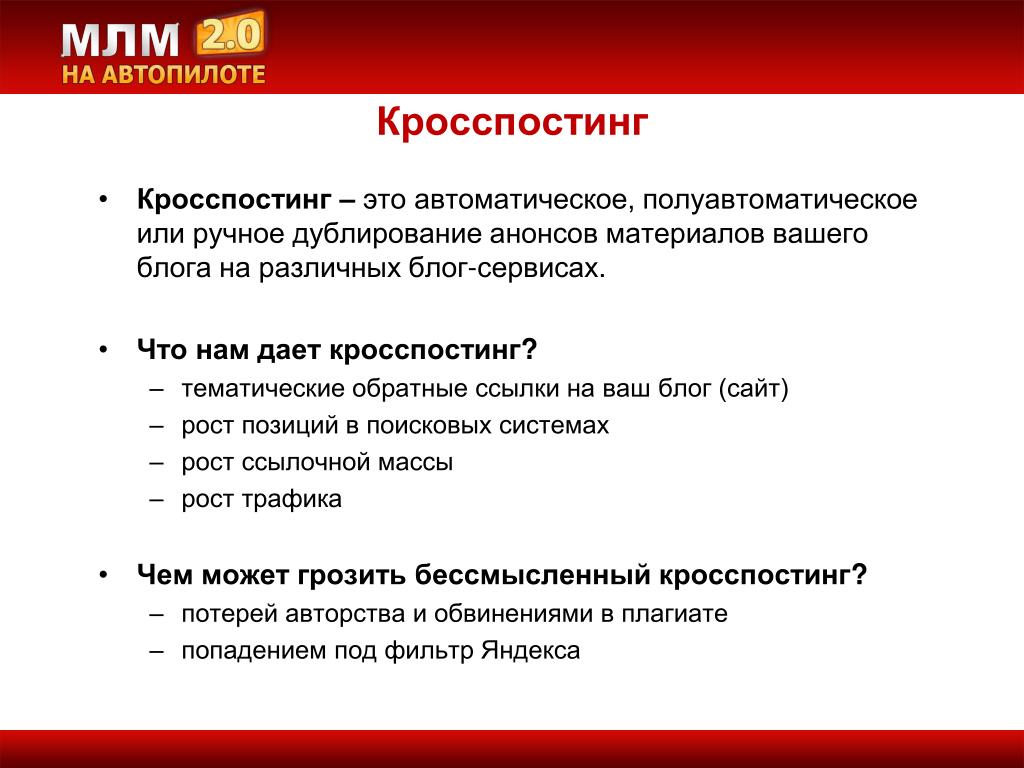 МЛМ 2.0
НА АВТОПИЛОТЕ

Кросспостинг

• Кросспостинг – это автоматическое, полуавтоматическое или ручное дублирование анонсов материалов вашего блога на различных блог-сервисах.

• Что нам дает кросспостинг?
– тематические обратные ссылки на ваш блог (сайт)
– рост позиций в поисковых системах
– рост ссылочной массы
– рост трафика

• Чем может грозить бессмысленный кросспостинг?
– потерей авторства и обвинениями в плагиате
– попадением под фильтр Яндекса